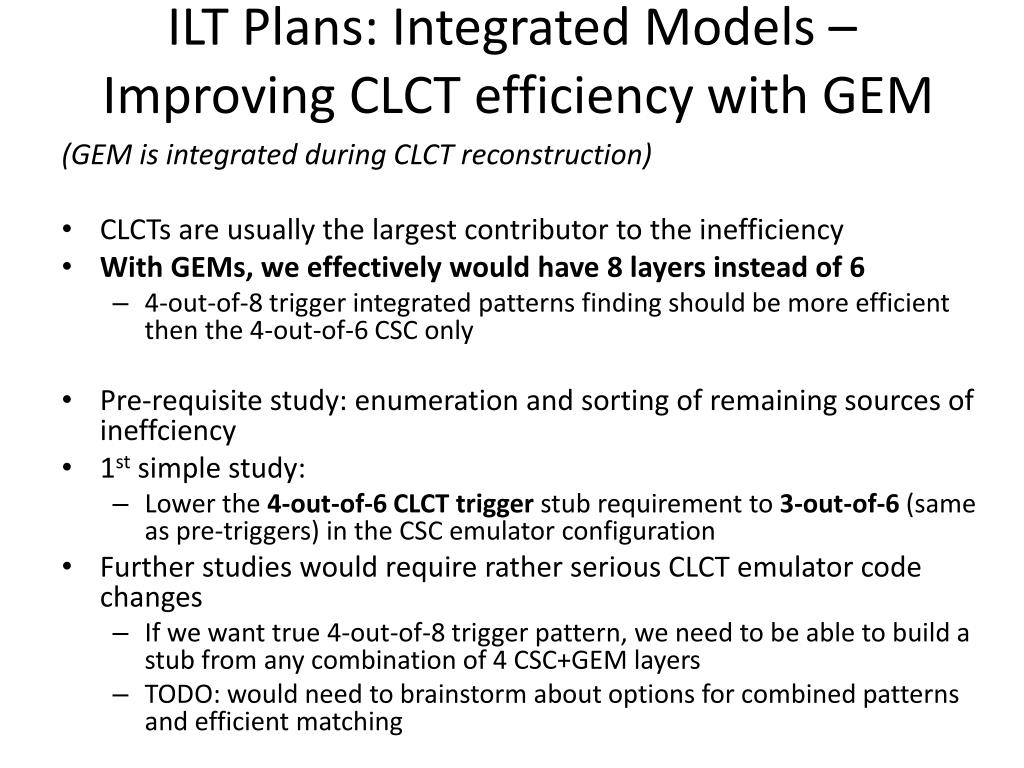 ILT Plans: Integrated Models – Improving CLCT efficiency with GEM

(GEM is integrated during CLCT reconstruction)

• CLCTs are usually the largest contributor to the inefficiency
• With GEMs, we effectively would have 8 layers instead of 6
 – 4-out-of-8 trigger integrated patterns finding should be more efficient then the 4-out-of-6 CSC only

• Pre-requisite study: enumeration and sorting of remaining sources of ineffciency
• 1$^{st}$ simple study:
 – Lower the 4-out-of-6 CLCT trigger stub requirement to 3-out-of-6 (same as pre-triggers) in the CSC emulator configuration
• Further studies would require rather serious CLCT emulator code changes
 – If we want true 4-out-of-8 trigger pattern, we need to be able to build a stub from any combination of 4 CSC+GEM layers
 – TODO: would need to brainstorm about options for combined patterns and efficient matching